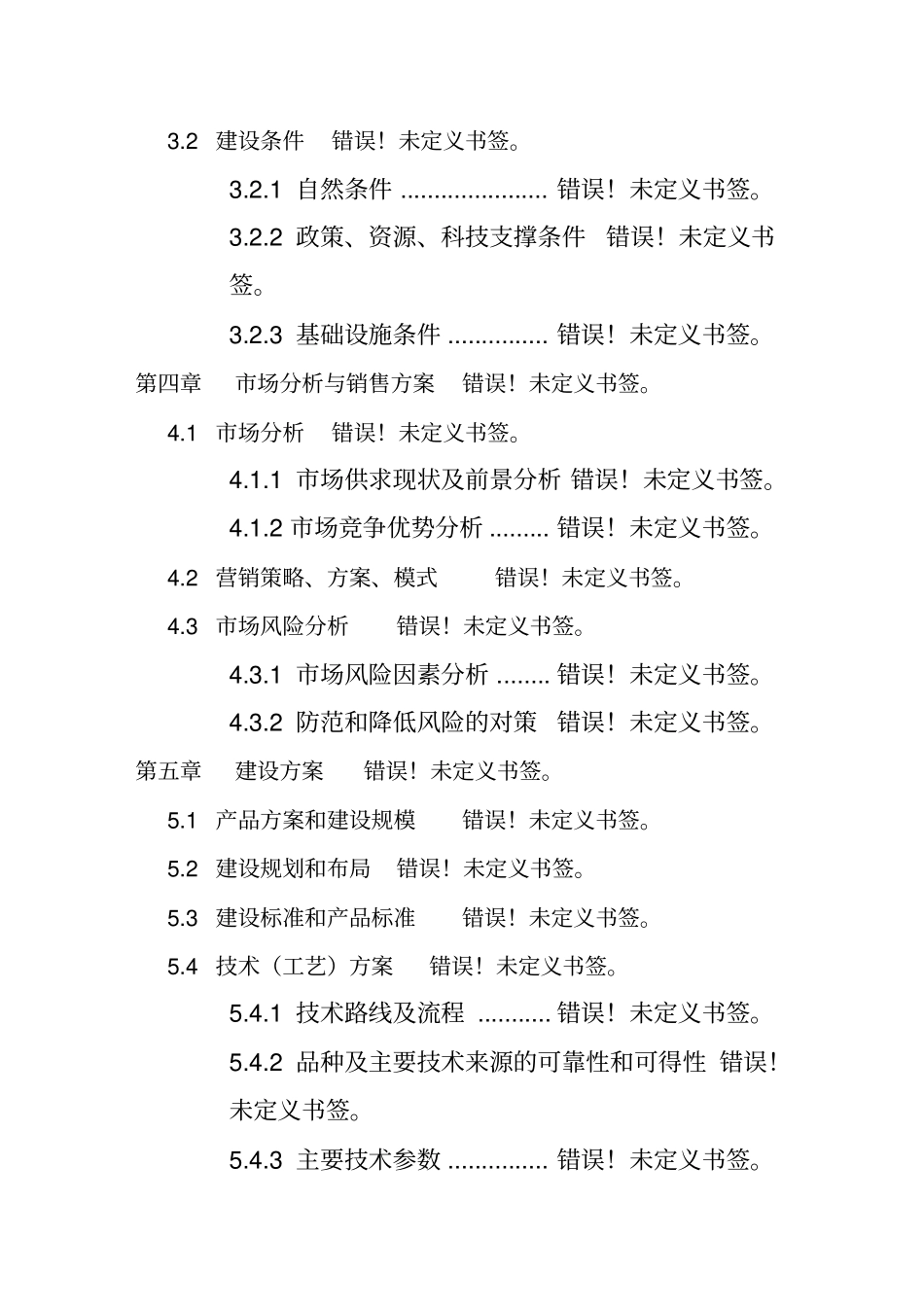 3.2 建设条件 错误！未定义书签。

3.2.1 自然条件 ...................... 错误！未定义书签。

3.2.2 政策、资源、科技支撑条件 错误！未定义书签。

3.2.3 基础设施条件 ............... 错误！未定义书签。

第四章 市场分析与销售方案 错误！未定义书签。

4.1 市场分析 错误！未定义书签。

4.1.1 市场供求现状及前景分析 错误！未定义书签。

4.1.2 市场竞争优势分析 ......... 错误！未定义书签。

4.2 营销策略、方案、模式 错误！未定义书签。

4.3 市场风险分析 错误！未定义书签。

4.3.1 市场风险因素分析 ........ 错误！未定义书签。

4.3.2 防范和降低风险的对策 错误！未定义书签。

第五章 建设方案 错误！未定义书签。

5.1 产品方案和建设规模 错误！未定义书签。

5.2 建设规划和布局 错误！未定义书签。

5.3 建设标准和产品标准 错误！未定义书签。

5.4 技术（工艺）方案 错误！未定义书签。

5.4.1 技术路线及流程 ........... 错误！未定义书签。

5.4.2 品种及主要技术来源的可靠性和可得性 错误！未定义书签。

5.4.3 主要技术参数 ............... 错误！未定义书签。